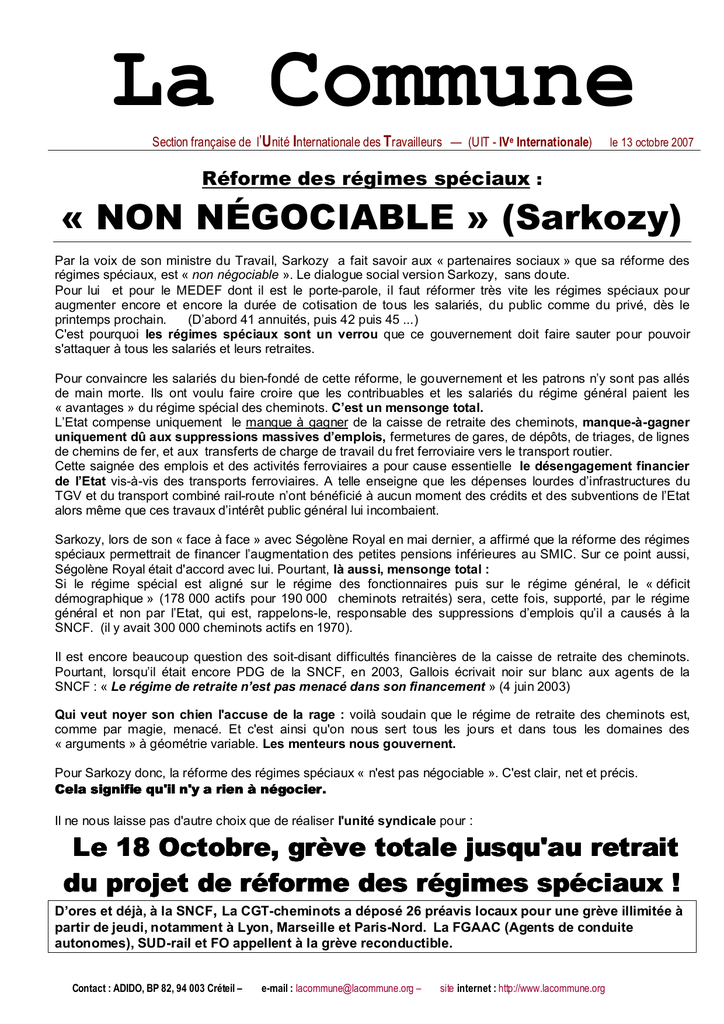 La Commune

Section française de l'Unité Internationale des Travailleurs — (UIT - IVe Internationale) le 13 octobre 2007

Réforme des régimes spéciaux :

« NON NÉGOCIABLE » (Sarkozy)

Par la voix de son ministre du Travail, Sarkozy a fait savoir aux « partenaires sociaux » que sa réforme des régimes spéciaux, est « non négociable ». Le dialogue social version Sarkozy, sans doute.
Pour lui et pour le MEDEF dont il est le porte-parole, il faut réformer très vite les régimes spéciaux pour augmenter encore et encore la durée de cotisation de tous les salariés, du public comme du privé, dès le printemps prochain. (D'abord 41 annuités, puis 42 puis 45 ...)
C'est pourquoi les régimes spéciaux sont un verrou que ce gouvernement doit faire sauter pour pouvoir s'attaquer à tous les salariés et leurs retraites.

Pour convaincre les salariés du bien-fondé de cette réforme, le gouvernement et les patrons n'y sont pas allés de main morte. Ils ont voulu faire croire que les contribuables et les salariés du régime général paient les « avantages » du régime spécial des cheminots. C'est un mensonge total.
L'Etat compense uniquement le manque à gagner de la caisse de retraite des cheminots, manque-à-gagner uniquement dû aux suppressions massives d'emplois, fermetures de gares, de dépôts, de triages, de lignes de chemins de fer, et aux transferts de charge de travail du fret ferroviaire vers le transport routier.
Cette saignée des emplois et des activités ferroviaires a pour cause essentielle le désengagement financier de l'Etat vis-à-vis des transports ferroviaires. A telle enseigne que les dépenses lourdes d'infrastructures du TGV et du transport combiné rail-route n'ont bénéficié à aucun moment des crédits et des subventions de l'Etat alors même que ces travaux d'intérêt public général lui incombaient.

Sarkozy, lors de son « face à face » avec Ségolène Royal en mai dernier, a affirmé que la réforme des régimes spéciaux permettrait de financer l'augmentation des petites pensions inférieures au SMIC. Sur ce point aussi, Ségolène Royal était d'accord avec lui. Pourtant, là aussi, mensonge total :
Si le régime spécial est aligné sur le régime des fonctionnaires puis sur le régime général, le « déficit démographique » (178 000 actifs pour 190 000 cheminots retraités) sera, cette fois, supporté, par le régime général et non par l'Etat, qui est, rappelons-le, responsable des suppressions d'emplois qu'il a causés à la SNCF. (il y avait 300 000 cheminots actifs en 1970).

Il est encore beaucoup question des soit-disant difficultés financières de la caisse de retraite des cheminots. Pourtant, lorsqu'il était encore PDG de la SNCF, en 2003, Gallois écrivait noir sur blanc aux agents de la SNCF : « Le régime de retraite n'est pas menacé dans son financement » (4 juin 2003)

Qui veut noyer son chien l'accuse de la rage : voilà soudain que le régime de retraite des cheminots est, comme par magie, menacé. Et c'est ainsi qu'on nous sert tous les jours et dans tous les domaines des « arguments » à géométrie variable. Les menteurs nous gouvernent.

Pour Sarkozy donc, la réforme des régimes spéciaux « n'est pas négociable ». C'est clair, net et précis.
Cela signifie qu'il n'y a rien à négocier.

Il ne nous laisse pas d'autre choix que de réaliser l'unité syndicale pour :

Le 18 Octobre, grève totale jusqu'au retrait du projet de réforme des régimes spéciaux !

D'ores et déjà, à la SNCF, La CGT-cheminots a déposé 26 préavis locaux pour une grève illimitée à partir de jeudi, notamment à Lyon, Marseille et Paris-Nord. La FGAAC (Agents de conduite autonomes), SUD-rail et FO appellent à la grève reconductible.

Contact : ADIDO, BP 82, 94 003 Créteil – e-mail : lacommune@lacommune.org – site internet : http://www.lacommune.org